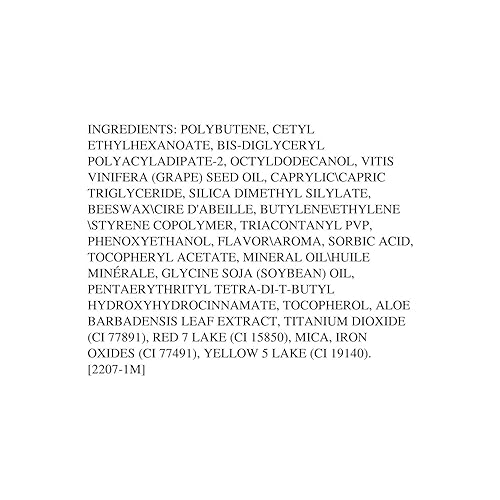 INGREDIENTS: POLYBUTENE, CETYL ETHYLHEXANOATE, BIS-DIGLYCERYL POLYACYLADIPATE-2, OCTYLDODECANOL, VITIS VINIFERA (GRAPE) SEED OIL, CAPRYLIC\CAPRIC TRIGLYCERIDE, SILICA DIMETHYL SILYLATE, BEESWAX\CIRE D'ABEILLE, BUTYLENE\ETHYLENE \STYRENE COPOLYMER, TRIACONTANYL PVP, PHENOXYETHANOL, FLAVOR\AROMA, SORBIC ACID, TOCOPHERYL ACETATE, MINERAL OIL\HUILE MINÉRALE, GLYCINE SOJA (SOYBEAN) OIL, PENTAERYTHRITYL TETRA-DI-T-BUTYL HYDROXYHYDROCINNAMATE, TOCOPHEROL, ALOE BARBADENSIS LEAF EXTRACT, TITANIUM DIOXIDE (CI 77891), RED 7 LAKE (CI 15850), MICA, IRON OXIDES (CI 77491), YELLOW 5 LAKE (CI 19140). [2207-1M]